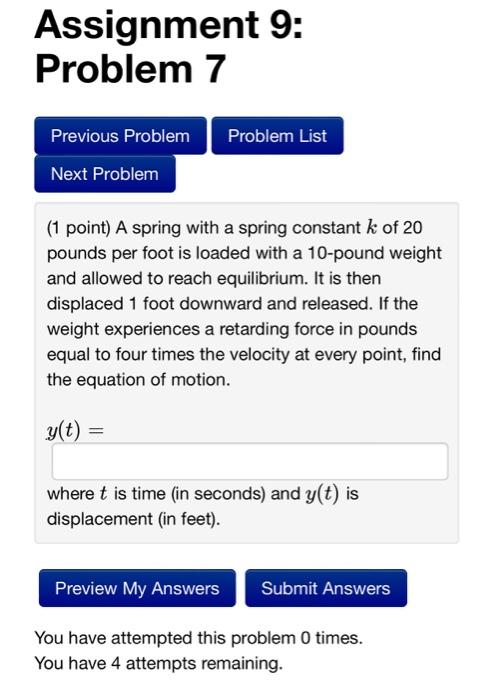 Assignment 9: Problem 7

Previous Problem

Problem List

Next Problem

(1 point) A spring with a spring constant $k$ of 20 pounds per foot is loaded with a 10-pound weight and allowed to reach equilibrium. It is then displaced 1 foot downward and released. If the weight experiences a retarding force in pounds equal to four times the velocity at every point, find the equation of motion.

$y(t) =$

where $t$ is time (in seconds) and $y(t)$ is displacement (in feet).

Preview My Answers

Submit Answers

You have attempted this problem 0 times.
You have 4 attempts remaining.